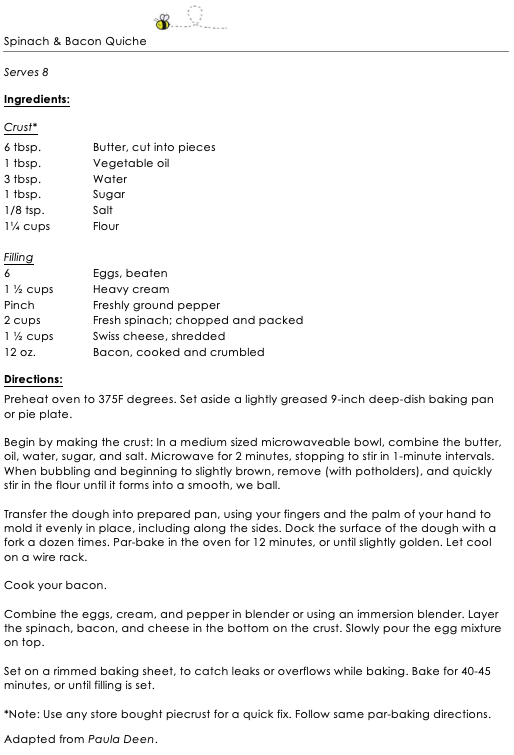 Spinach & Bacon Quiche

Serves 8

Ingredients:

Crust*

| | |
|---|---|
| 6 tbsp. | Butter, cut into pieces |
| 1 tbsp. | Vegetable oil |
| 3 tbsp. | Water |
| 1 tbsp. | Sugar |
| 1/8 tsp. | Salt |
| 1¼ cups | Flour |

Filling

| | |
|---|---|
| 6 | Eggs, beaten |
| 1 ½ cups | Heavy cream |
| Pinch | Freshly ground pepper |
| 2 cups | Fresh spinach; chopped and packed |
| 1 ½ cups | Swiss cheese, shredded |
| 12 oz. | Bacon, cooked and crumbled |

Directions:

Preheat oven to 375F degrees. Set aside a lightly greased 9-inch deep-dish baking pan or pie plate.

Begin by making the crust: In a medium sized microwaveable bowl, combine the butter, oil, water, sugar, and salt. Microwave for 2 minutes, stopping to stir in 1-minute intervals. When bubbling and beginning to slightly brown, remove (with potholders), and quickly stir in the flour until it forms into a smooth, we ball.

Transfer the dough into prepared pan, using your fingers and the palm of your hand to mold it evenly in place, including along the sides. Dock the surface of the dough with a fork a dozen times. Par-bake in the oven for 12 minutes, or until slightly golden. Let cool on a wire rack.

Cook your bacon.

Combine the eggs, cream, and pepper in blender or using an immersion blender. Layer the spinach, bacon, and cheese in the bottom on the crust. Slowly pour the egg mixture on top.

Set on a rimmed baking sheet, to catch leaks or overflows while baking. Bake for 40-45 minutes, or until filling is set.

*Note: Use any store bought piecrust for a quick fix. Follow same par-baking directions.

Adapted from Paula Deen.